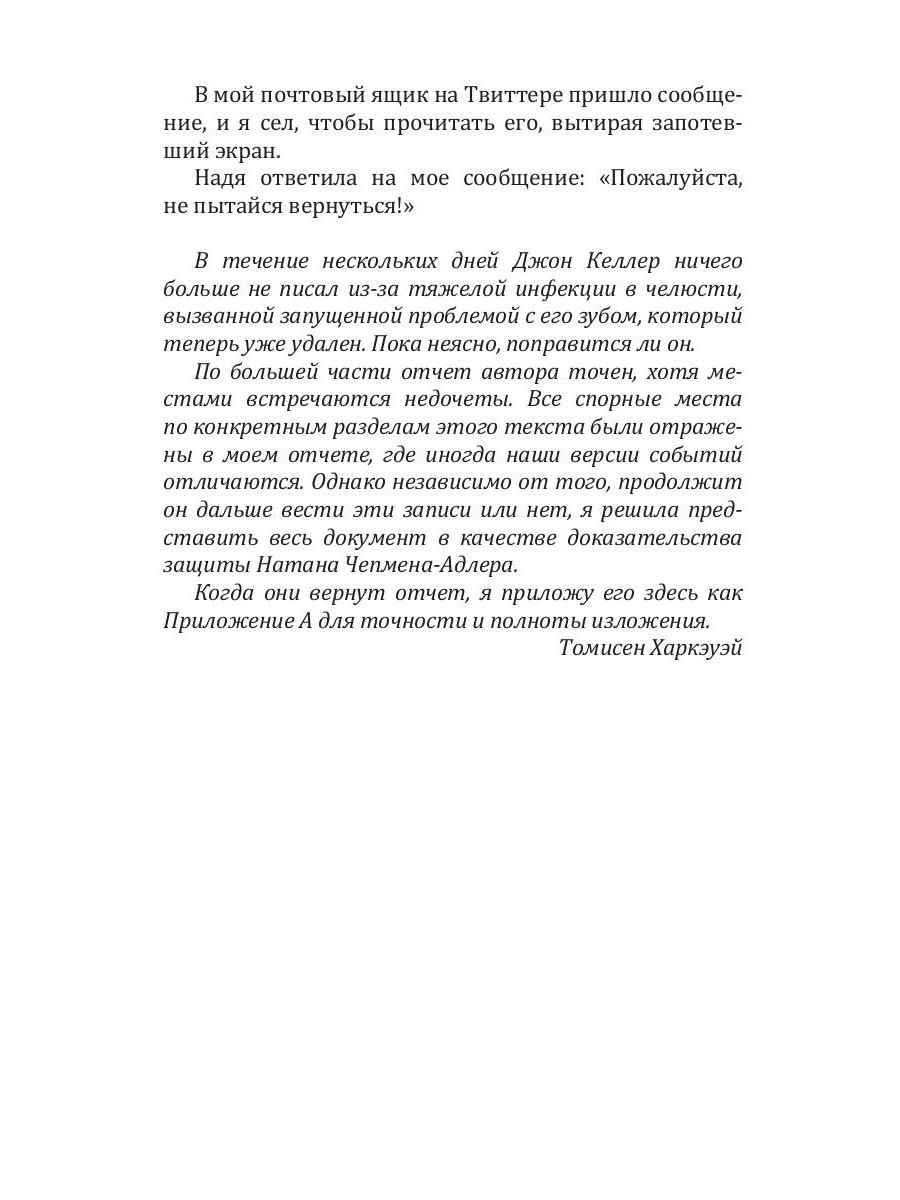 В мой почтовый ящик на Твиттере пришло сообщение, и я сел, чтобы прочитать его, вытирая запотевший экран.

Надя ответила на мое сообщение: «Пожалуйста, не пытайся вернуться!»

В течение нескольких дней Джон Келлер ничего больше не писал из-за тяжелой инфекции в челюсти, вызванной запущенной проблемой с его зубом, который теперь уже удален. Пока неясно, поправится ли он.

По большей части отчет автора точен, хотя местами встречаются недочеты. Все спорные места по конкретным разделам этого текста были отражены в моем отчете, где иногда наши версии событий отличаются. Однако независимо от того, продолжит он дальше вести эти записи или нет, я решила представить весь документ в качестве доказательства защиты Натана Чепмена-Адлера.

Когда они вернут отчет, я приложу его здесь как Приложение А для точности и полноты изложения.

Томисен Харкэуэй